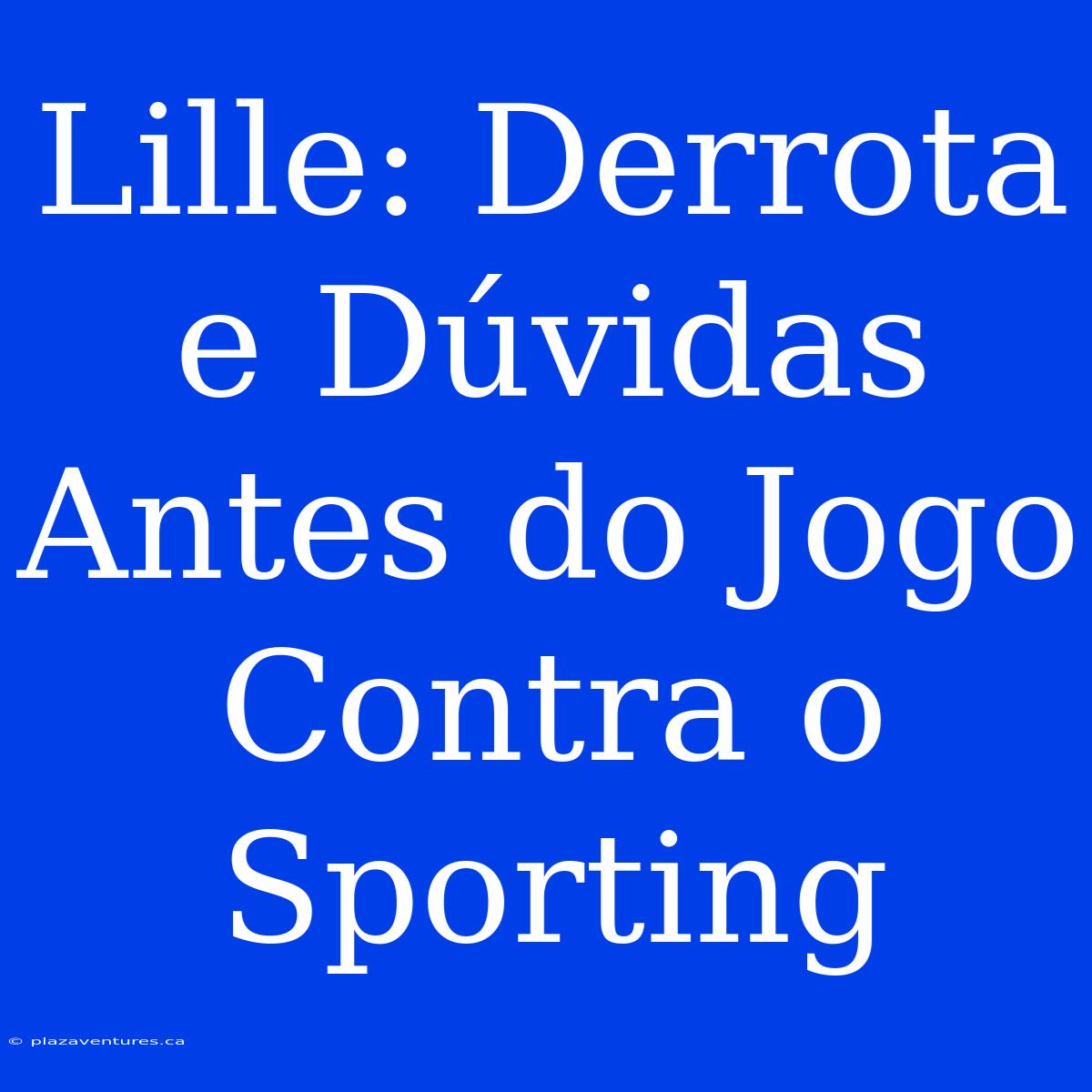 Lille: Derrota e Dúvidas Antes do Jogo Contra o Sporting

© plazaventures.ca